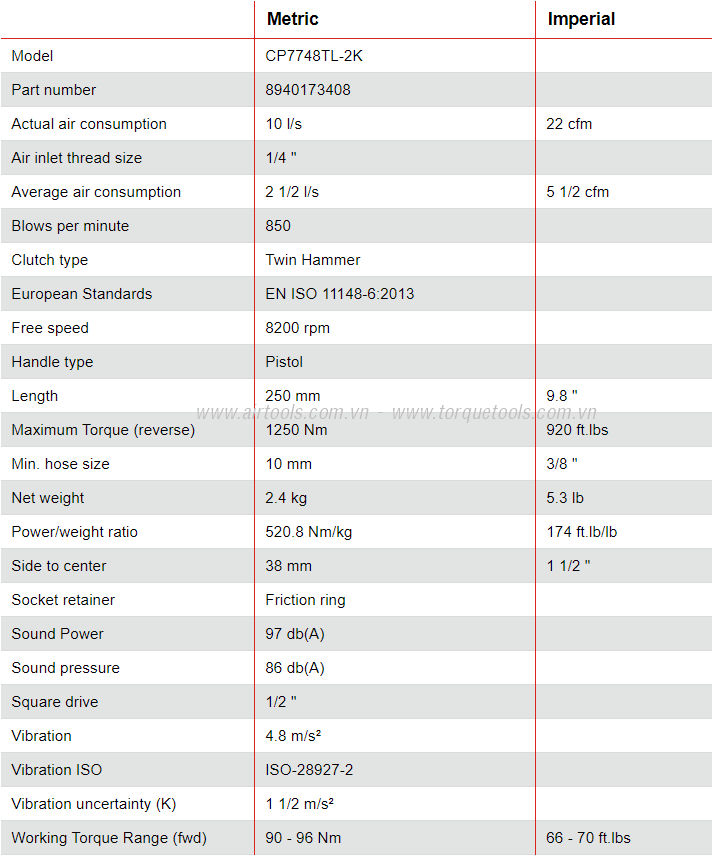 | | Metric | Imperial |
|---|---|---|
| Model | CP7748TL-2K | |
| Part number | 8940173408 | |
| Actual air consumption | 10 l/s | 22 cfm |
| Air inlet thread size | 1/4 " | |
| Average air consumption | 2 1/2 l/s | 5 1/2 cfm |
| Blows per minute | 850 | |
| Clutch type | Twin Hammer | |
| European Standards | EN ISO 11148-6:2013 | |
| Free speed | 8200 rpm | |
| Handle type | Pistol | |
| Length | 250 mm | 9.8 " |
| Maximum Torque (reverse) | 1250 Nm | 920 ft.lbs |
| Min. hose size | 10 mm | 3/8 " |
| Net weight | 2.4 kg | 5.3 lb |
| Power/weight ratio | 520.8 Nm/kg | 174 ft.lb/lb |
| Side to center | 38 mm | 1 1/2 " |
| Socket retainer | Friction ring | |
| Sound Power | 97 db(A) | |
| Sound pressure | 86 db(A) | |
| Square drive | 1/2 " | |
| Vibration | 4.8 m/s² | |
| Vibration ISO | ISO-28927-2 | |
| Vibration uncertainty (K) | 1 1/2 m/s² | |
| Working Torque Range (fwd) | 90 - 96 Nm | 66 - 70 ft.lbs |

www.airtools.com.vn - www.torquetools.com.vn